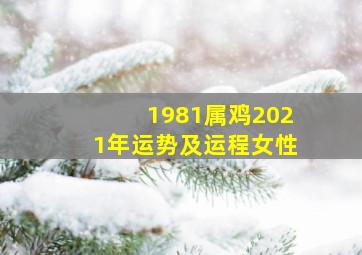 1981属鸡2021年运势及运程女性